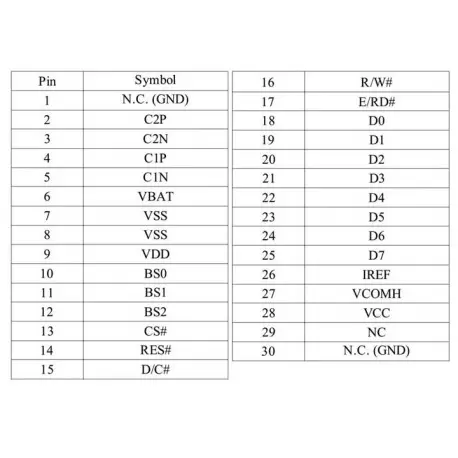 | Pin | Symbol |
|---|---|
| 1 | N.C. (GND) |
| 2 | C2P |
| 3 | C2N |
| 4 | C1P |
| 5 | C1N |
| 6 | VBAT |
| 7 | VSS |
| 8 | VSS |
| 9 | VDD |
| 10 | BS0 |
| 11 | BS1 |
| 12 | BS2 |
| 13 | CS# |
| 14 | RES# |
| 15 | D/C# |

| 16 | R/W# |
|---|---|
| 17 | E/RD# |
| 18 | D0 |
| 19 | D1 |
| 20 | D2 |
| 21 | D3 |
| 22 | D4 |
| 23 | D5 |
| 24 | D6 |
| 25 | D7 |
| 26 | IREF |
| 27 | VCOMH |
| 28 | VCC |
| 29 | NC |
| 30 | N.C. (GND) |